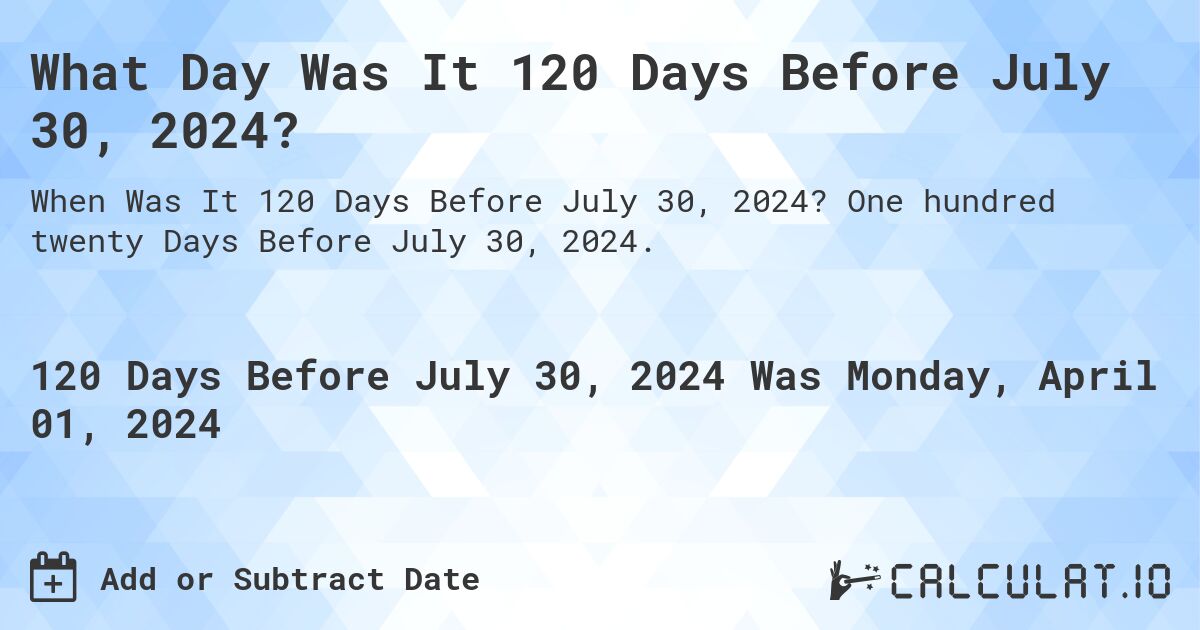 What Day Was It 120 Days Before July 30, 2024?

When Was It 120 Days Before July 30, 2024? One hundred twenty Days Before July 30, 2024.

120 Days Before July 30, 2024 Was Monday, April 01, 2024

Add or Subtract Date

CALCULAT.IO